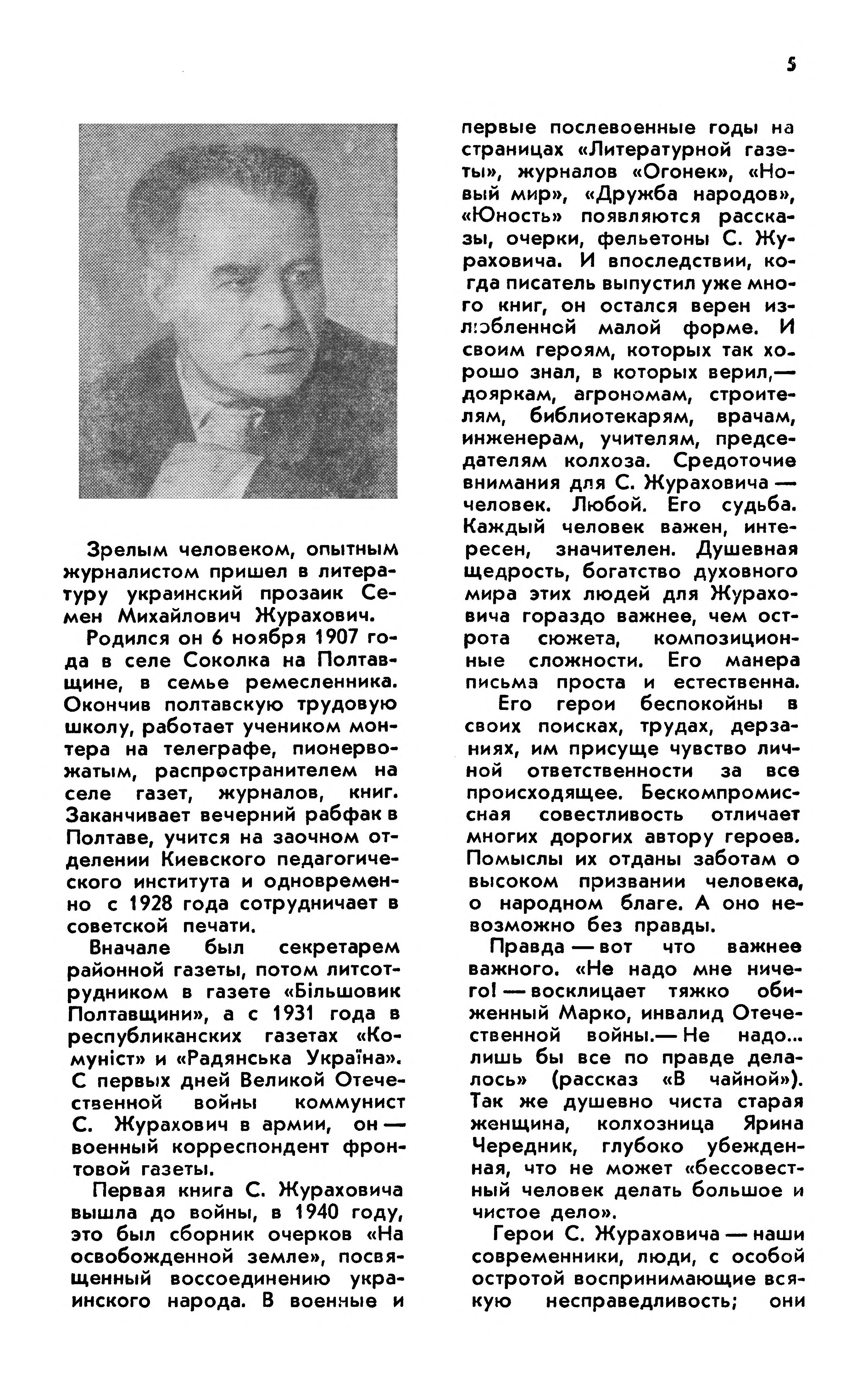 5

Зрелым человеком, опытным журналистом пришел в литературу украинский прозаик Семен Михайлович Журахович.

Родился он 6 ноября 1907 года в селе Соколка на Полтавщине, в семье ремесленника. Окончив полтавскую трудовую школу, работает учеником монтера на телеграфе, пионервожатым, распространителем на селе газет, журналов, книг. Заканчивает вечерний рабфак в Полтаве, учится на заочном отделении Киевского педагогического института и одновременно с 1928 года сотрудничает в советской печати.

Вначале был секретарем районной газеты, потом литсотрудником в газете «Більшовик Полтавщини», а с 1931 года в республиканских газетах «Комуніст» и «Радянська Україна». С первых дней Великой Отечественной войны коммунист С. Журахович в армии, он — военный корреспондент фронтовой газеты.

Первая книга С. Жураховича вышла до войны, в 1940 году, это был сборник очерков «На освобожденной земле», посвященный воссоединению украинского народа. В военные и первые послевоенные годы на страницах «Литературной газеты», журналов «Огонек», «Новый мир», «Дружба народов», «Юность» появляются рассказы, очерки, фельетоны С. Жураховича. И впоследствии, когда писатель выпустил уже много книг, он остался верен излюбленной малой форме. И своим героям, которых так хорошо знал, в которых верил,— дояркам, агрономам, строителям, библиотекарям, врачам, инженерам, учителям, председателям колхоза. Средоточие внимания для С. Жураховича — человек. Любой. Его судьба. Каждый человек важен, интересен, значителен. Душевная щедрость, богатство духовного мира этих людей для Жураховича гораздо важнее, чем острота сюжета, композиционные сложности. Его манера письма проста и естественна.

Его герои беспокойны в своих поисках, трудах, дерзаниях, им присуще чувство личной ответственности за все происходящее. Бескомпромиссная совестливость отличает многих дорогих автору героев. Помыслы их отданы заботам о высоком призвании человека, о народном благе. А оно невозможно без правды.

Правда — вот что важнее важного. «Не надо мне ничего! — восклицает тяжко обиженный Марко, инвалид Отечественной войны.— Не надо... лишь бы все по правде делалось» (рассказ «В чайной»). Так же душевно чиста старая женщина, колхозница Ярина Чередник, глубоко убежденная, что не может «бессовестный человек делать большое и чистое дело».

Герои С. Жураховича — наши современники, люди, с особой остротой воспринимающие всякую несправедливость; они